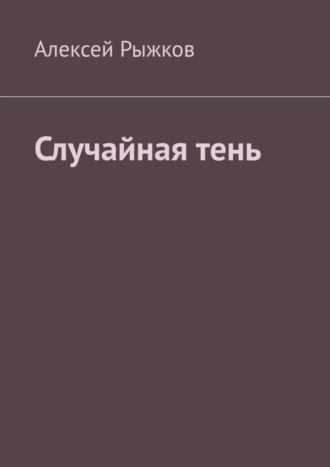 Алексей Рыжков

Случайная тень